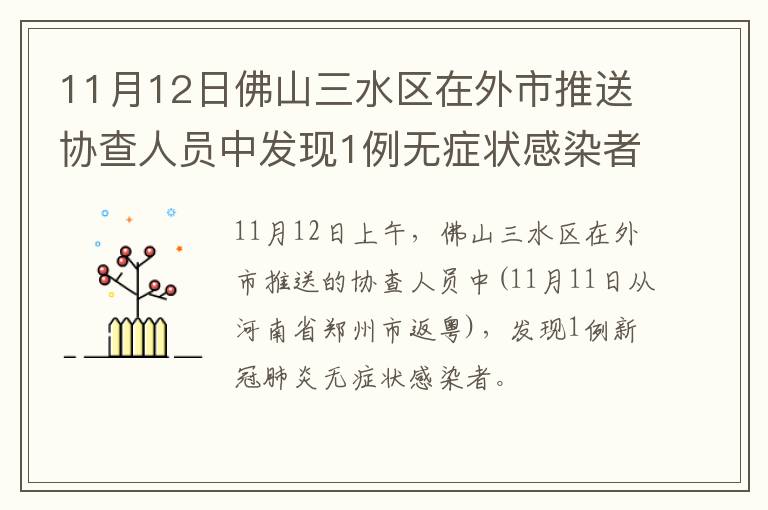 11月12日佛山三水区在外市推送协查人员中发现1例无症状感染者

11月12日上午，佛山三水区在外市推送的协查人员中(11月11日从河南省郑州市返粤)，发现1例新冠肺炎无症状感染者。